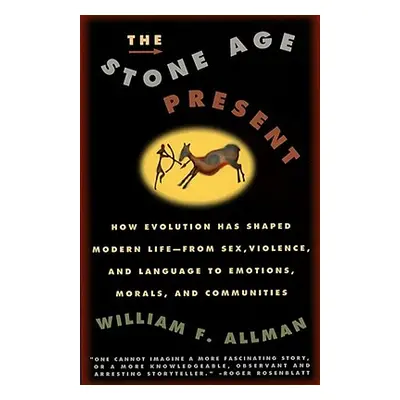 THE STONE AGE PRESENT

HOW EVOLUTION HAS SHAPED MODERN LIFE—FROM SEX, VIOLENCE, AND LANGUAGE TO EMOTIONS, MORALS, AND COMMUNITIES

WILLIAM F. ALLMAN

"ONE CANNOT IMAGINE A MORE FASCINATING STORY, OR A MORE KNOWLEDGEABLE, OBSERVANT AND ARRESTING STORYTELLER." -ROGER ROSENBLATT